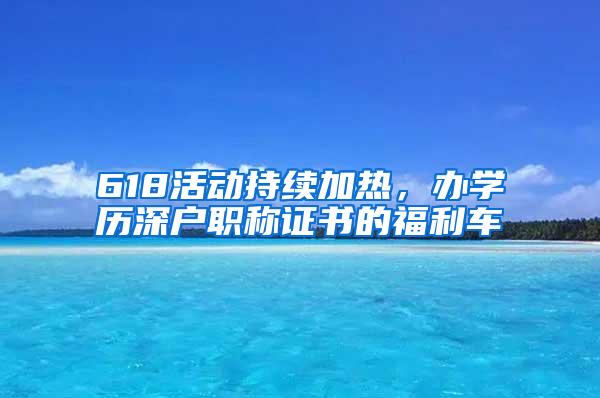 618活动持续加热，办学历深户职称证书的福利车